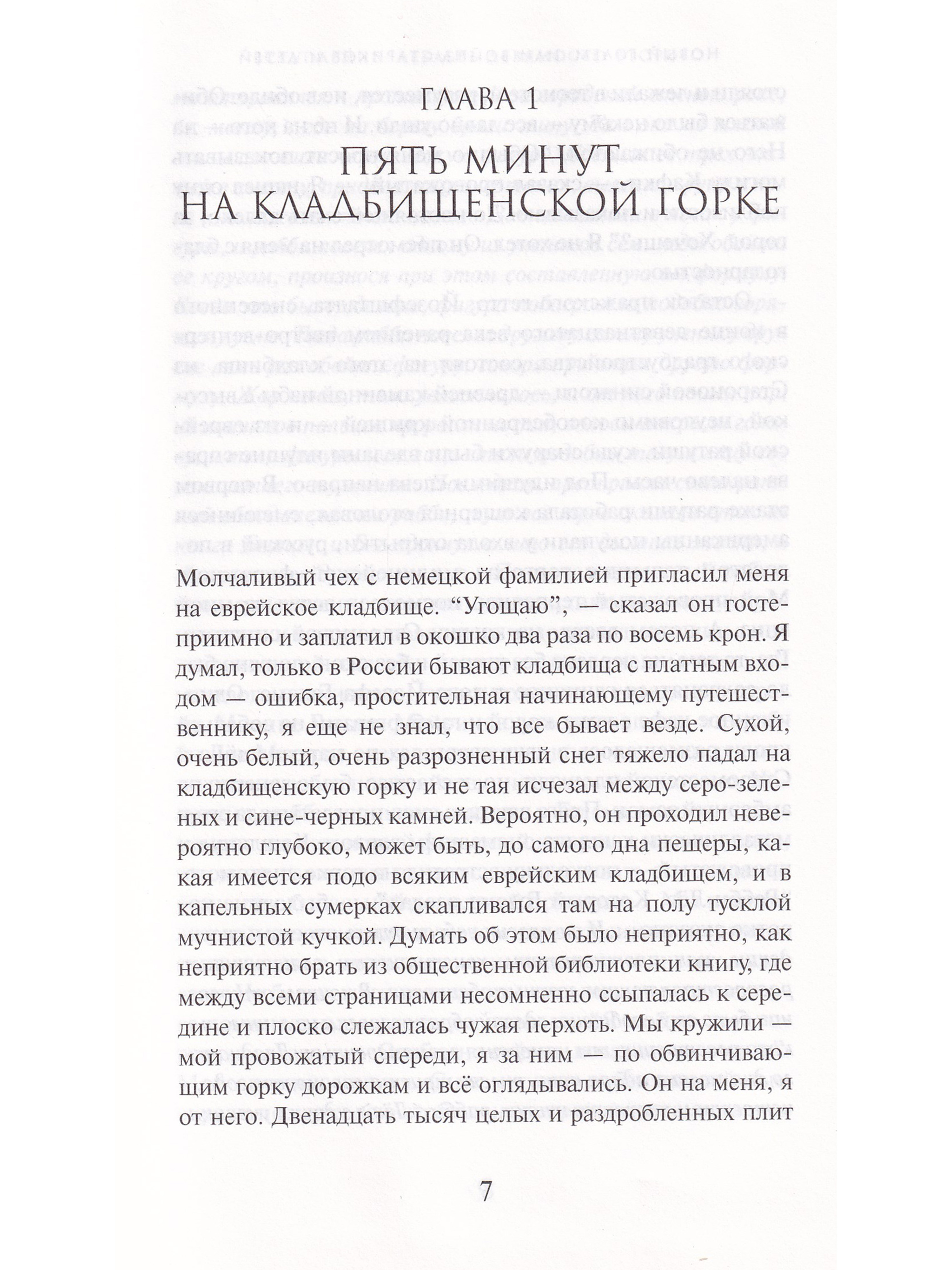 ГЛАВА 1

ПЯТЬ МИНУТ НА КЛАДБИЩЕНСКОЙ ГОРКЕ

Молчаливый чех с немецкой фамилией пригласил меня на еврейское кладбище. “Угощаю”, — сказал он гостеприимно и заплатил в окошко два раза по восемь крон. Я думал, только в России бывают кладбища с платным входом — ошибка, простительная начинающему путешественнику, я еще не знал, что все бывает везде. Сухой, очень белый, очень разрозненный снег тяжело падал на кладбищенскую горку и не тая исчезал между серо-зеленых и сине-черных камней. Вероятно, он проходил невероятно глубоко, может быть, до самого дна пещеры, какая имеется подо всяким еврейским кладбищем, и в капельных сумерках скапливался там на полу тусклой мучнистой кучкой. Думать об этом было неприятно, как неприятно брать из общественной библиотеки книгу, где между всеми страницами несомненно ссыпалась к середине и плоско слежалась чужая перхоть. Мы кружили — мой провожатый спереди, я за ним — по обвинчивающим горку дорожкам и всё оглядывались. Он на меня, я от него. Двенадцать тысяч целых и раздробленных плит

7